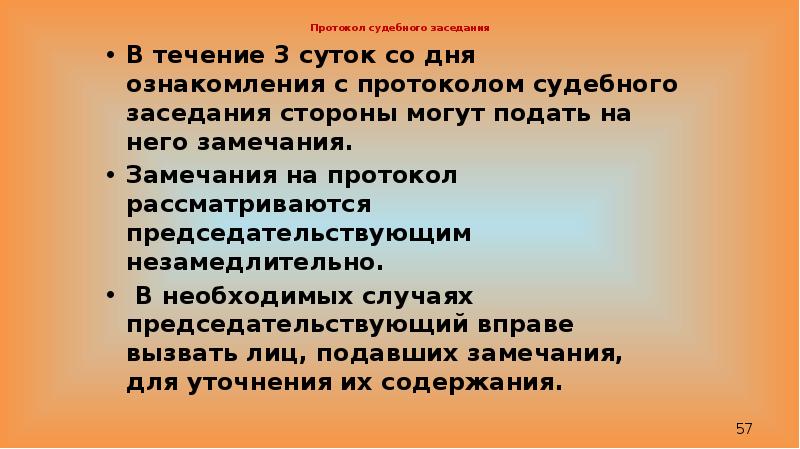 Протокол судебного заседания

• В течение 3 суток со дня ознакомления с протоколом судебного заседания стороны могут подать на него замечания.

• Замечания на протокол рассматриваются председательствующим незамедлительно.

• В необходимых случаях председательствующий вправе вызвать лиц, подавших замечания, для уточнения их содержания.

57